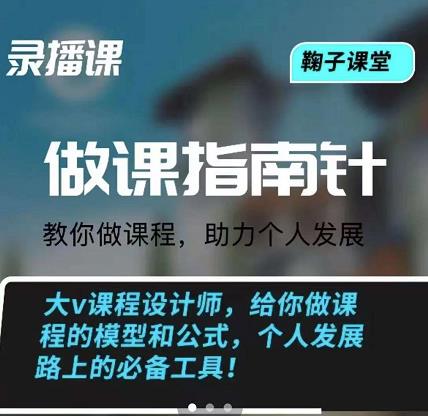 录播课

鞠子课堂

做课指南针

教你做课程，助力个人发展

大v课程设计师，给你做课程的模型和公式，个人发展路上的必备工具！